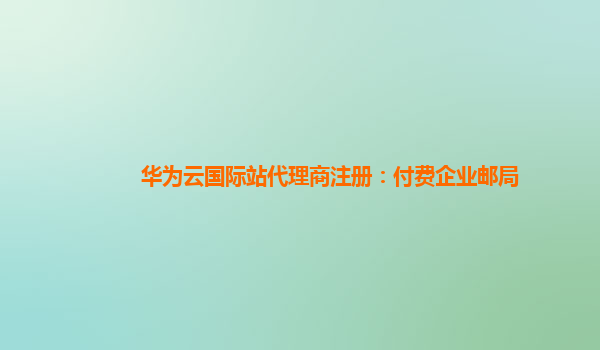 华为云国际站代理商注册：付费企业邮局